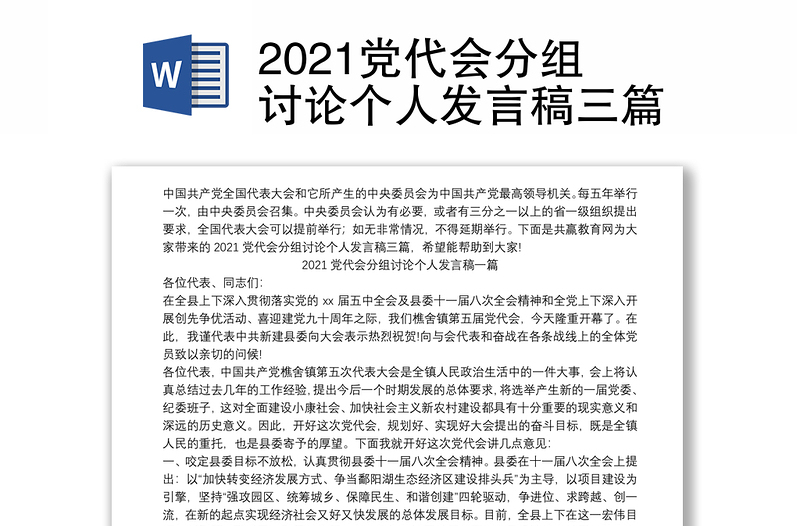 W

2021党代会分组讨论个人发言稿三篇

中国共产党全国代表大会和它所产生的中央委员会为中国共产党最高领导机关。每五年举行一次，由中央委员会召集。中央委员会认为有必要，或者有三分之一以上的省一级组织提出要求，全国代表大会可以提前举行；如无非常情况，不得延期举行。下面是共赢教育网为大家带来的 2021 党代会分组讨论个人发言稿三篇，希望能帮助到大家!

2021 党代会分组讨论个人发言稿一篇

各位代表、同志们:

在全县上下深入贯彻落实党的 xx 届五中全会及县委十一届八次全会精神和全党上下深入开展创先争优活动、喜迎建党九十周年之际，我们樵舍镇第五届党代会，今天隆重开幕了。在此，我谨代表中共新建县委向大会表示热烈祝贺!向与会代表和奋战在各条战线上的全体党员致以亲切的问候!

各位代表，中国共产党樵舍镇第五次代表大会是全镇人民政治生活中的一件大事，会上将认真总结过去几年的工作经验，提出今后一个时期发展的总体要求，将选举产生新的一届党委、纪委班子，这对全面建设小康社会、加快社会主义新农村建设都具有十分重要的现实意义和深远的历史意义。因此，开好这次党代会，规划好、实现好大会提出的奋斗目标，既是全镇人民的重托，也是县委寄予的厚望。下面我就开好这次党代会讲几点意见:

一、咬定县委目标不放松，认真贯彻县委十一届八次全会精神。县委在十一届八次全会上提出：以“加快转变经济发展方式、争当鄱阳湖生态经济区建设排头兵”为主导，以项目建设为引擎，坚持“强攻园区、统筹城乡、保障民生、和谐创建”四轮驱动，争进位、求跨越、创一流，在新的起点实现经济社会又好又快发展的总体发展目标。目前，全县上下在这一宏伟目